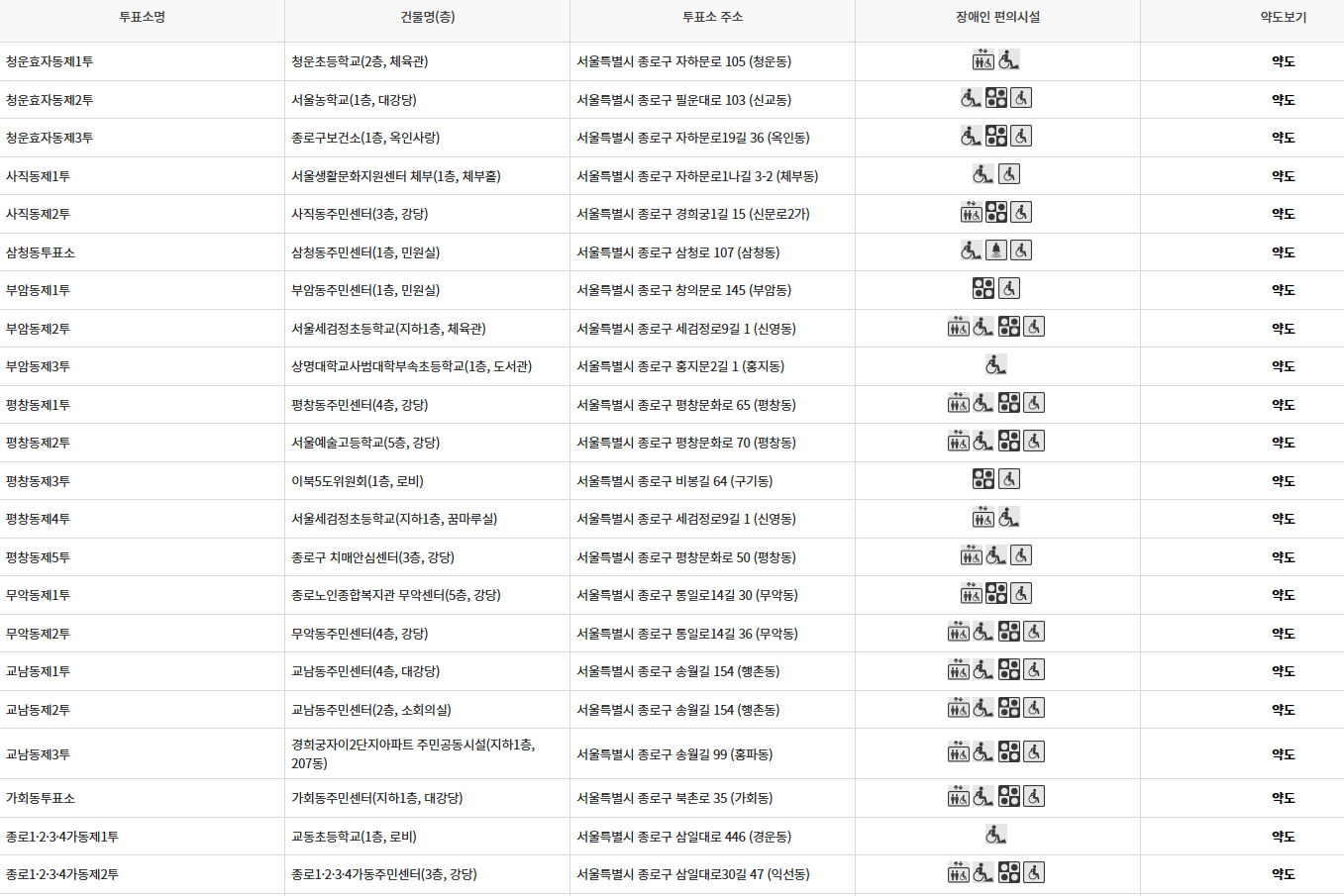 | 투표소명 | 건물명(층) | 투표소 주소 | 장애인 편의시설 | 약도보기 |
|---|---|---|---|---|
| 청운효자동제1투 | 청운초등학교(2층, 체육관) | 서울특별시 종로구 자하문로 105 (청운동) | | 약도 |
| 청운효자동제2투 | 서울농학교(1층, 대강당) | 서울특별시 종로구 필운대로 103 (신교동) | | 약도 |
| 청운효자동제3투 | 종로구보건소(1층, 옥인사랑) | 서울특별시 종로구 자하문로19길 36 (옥인동) | | 약도 |
| 사직동제1투 | 서울생활문화지원센터 체부(1층, 체부홀) | 서울특별시 종로구 자하문로1나길 3-2 (체부동) | | 약도 |
| 사직동제2투 | 사직동주민센터(3층, 강당) | 서울특별시 종로구 경희궁1길 15 (신문로2가) | | 약도 |
| 삼청동투표소 | 삼청동주민센터(1층, 민원실) | 서울특별시 종로구 삼청로 107 (삼청동) | | 약도 |
| 부암동제1투 | 부암동주민센터(1층, 민원실) | 서울특별시 종로구 창의문로 145 (부암동) | | 약도 |
| 부암동제2투 | 서울세검정초등학교(지하1층, 체육관) | 서울특별시 종로구 세검정로9길 1 (신영동) | | 약도 |
| 부암동제3투 | 상명대학교사범대학부속초등학교(1층, 도서관) | 서울특별시 종로구 홍지문2길 1 (홍지동) | | 약도 |
| 평창동제1투 | 평창동주민센터(4층, 강당) | 서울특별시 종로구 평창문화로 65 (평창동) | | 약도 |
| 평창동제2투 | 서울예술고등학교(5층, 강당) | 서울특별시 종로구 평창문화로 70 (평창동) | | 약도 |
| 평창동제3투 | 이북5도위원회(1층, 로비) | 서울특별시 종로구 비봉길 64 (구기동) | | 약도 |
| 평창동제4투 | 서울세검정초등학교(지하1층, 꿈마루실) | 서울특별시 종로구 세검정로9길 1 (신영동) | | 약도 |
| 평창동제5투 | 종로구 치매안심센터(3층, 강당) | 서울특별시 종로구 평창문화로 50 (평창동) | | 약도 |
| 무악동제1투 | 종로노인종합복지관 무악센터(5층, 강당) | 서울특별시 종로구 통일로14길 30 (무악동) | | 약도 |
| 무악동제2투 | 무악동주민센터(4층, 강당) | 서울특별시 종로구 통일로14길 36 (무악동) | | 약도 |
| 교남동제1투 | 교남동주민센터(4층, 대강당) | 서울특별시 종로구 송월길 154 (행촌동) | | 약도 |
| 교남동제2투 | 교남동주민센터(2층, 소회의실) | 서울특별시 종로구 송월길 154 (행촌동) | | 약도 |
| 교남동제3투 | 경희궁자이2단지아파트 주민공동시설(지하1층, 207동) | 서울특별시 종로구 송월길 99 (홍파동) | | 약도 |
| 가회동투표소 | 가회동주민센터(지하1층, 대강당) | 서울특별시 종로구 북촌로 35 (가회동) | | 약도 |
| 종로1·2·3·4가동제1투 | 교동초등학교(1층, 로비) | 서울특별시 종로구 삼일대로 446 (경운동) | | 약도 |
| 종로1·2·3·4가동제2투 | 종로1·2·3·4가동주민센터(3층, 강당) | 서울특별시 종로구 삼일대로30길 47 (익선동) | | 약도 |